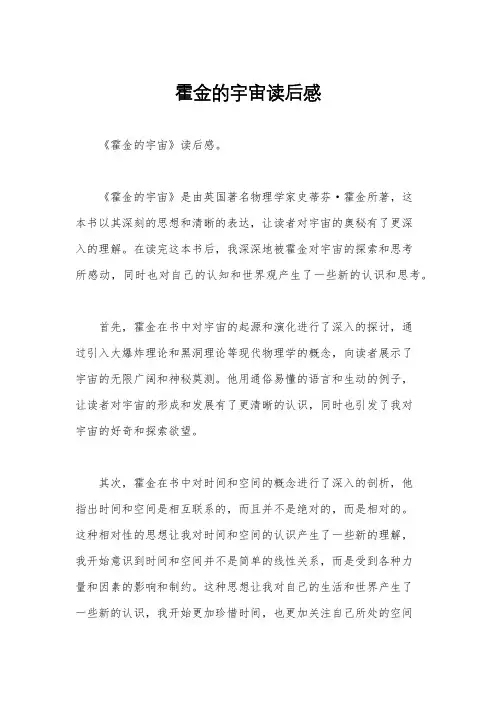 霍金的宇宙读后感

《霍金的宇宙》读后感。

《霍金的宇宙》是由英国著名物理学家史蒂芬·霍金所著，这本书以其深刻的思想和清晰的表达，让读者对宇宙的奥秘有了更深入的理解。在读完这本书后，我深深地被霍金对宇宙的探索和思考所感动，同时也对自己的认知和世界观产生了一些新的认识和思考。

首先，霍金在书中对宇宙的起源和演化进行了深入的探讨，通过引入大爆炸理论和黑洞理论等现代物理学的概念，向读者展示了宇宙的无限广阔和神秘莫测。他用通俗易懂的语言和生动的例子，让读者对宇宙的形成和发展有了更清晰的认识，同时也引发了我对宇宙的好奇和探索欲望。

其次，霍金在书中对时间和空间的概念进行了深入的剖析，他指出时间和空间是相互联系的，而且并不是绝对的，而是相对的。这种相对性的思想让我对时间和空间的认识产生了一些新的理解，我开始意识到时间和空间并不是简单的线性关系，而是受到各种力量和因素的影响和制约。这种思想让我对自己的生活和世界产生了一些新的认识，我开始更加珍惜时间，也更加关注自己所处的空间